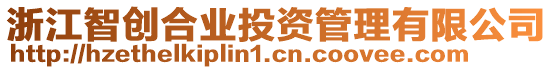 浙江智创合业投资管理有限公司
http://hzethelkiplin1.cn.coovee.com